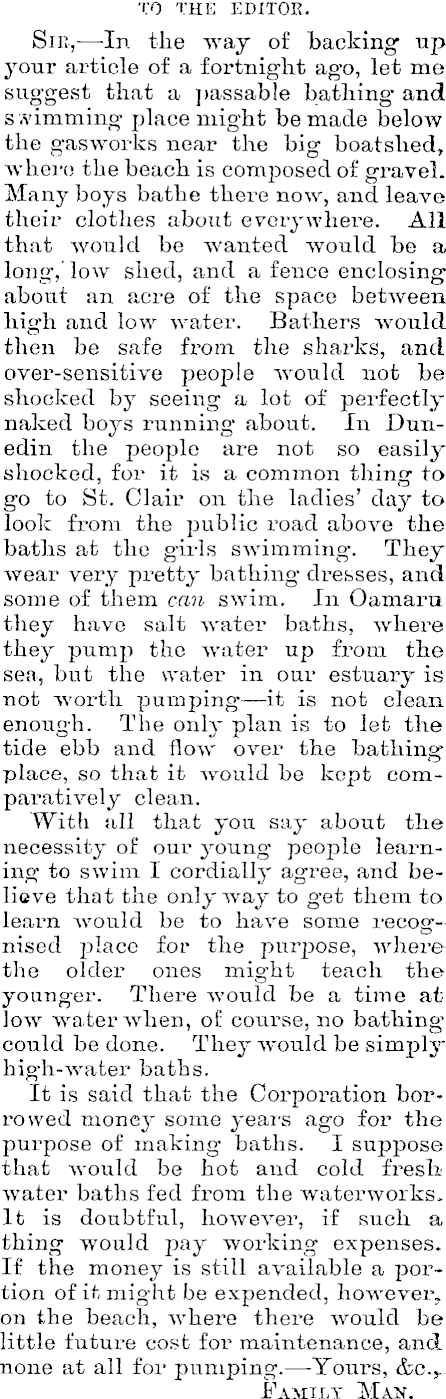 TO THE EDITOR.

Sir,—In the way of backing up your article of a fortnight ago, let me suggest that a passable bathing and swimming place might be made below the gasworks near the big boatshed, where the beach is composed of gravel. Many boys bathe there now, and leave their clothes about everywhere. All that would be wanted would be a long, low shed, and a fence enclosing about an acre of the space between high and low water. Bathers would then be safe from the sharks, and over-sensitive people would not be shocked by seeing a lot of perfectly naked boys running about. In Dunedin the people are not so easily shocked, for it is a common thing to go to St. Clair on the ladies' day to look from the public road above the baths at the girls swimming. They wear very pretty bathing dresses, and some of them can swim. In Oamaru they have salt water baths, where they pump the water up from the sea, but the water in our estuary is not worth pumping—it is not clean enough. The only plan is to let the tide ebb and flow over the bathing place, so that it would be kept comparatively clean.

With all that you say about the necessity of our young people learning to swim I cordially agree, and believe that the only way to get them to learn would be to have some recognised place for the purpose, where the older ones might teach the younger. There would be a time at low water when, of course, no bathing could be done. They would be simply high-water baths.

It is said that the Corporation borrowed money some years ago for the purpose of making baths. I suppose that would be hot and cold fresh water baths fed from the waterworks. It is doubtful, however, if such a thing would pay working expenses. If the money is still available a portion of it might be expended, however, on the beach, where there would be little future cost for maintenance, and none at all for pumping.—Yours, &c.,

Family Man.